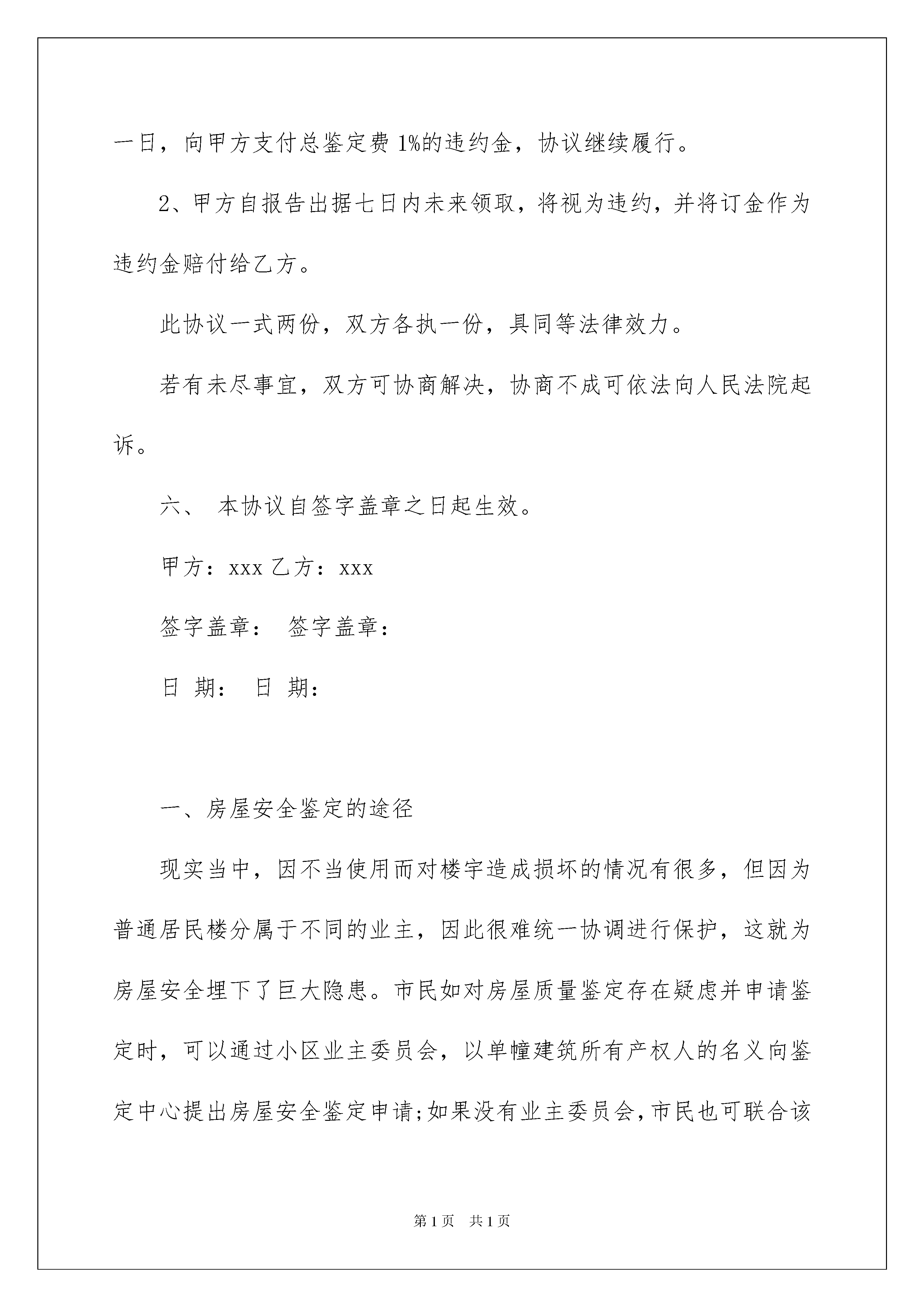 一日，向甲方支付总鉴定费1%的违约金，协议继续履行。

2、甲方自报告出据七日内未来领取，将视为违约，并将订金作为违约金赔付给乙方。

此协议一式两份，双方各执一份，具同等法律效力。

若有未尽事宜，双方可协商解决，协商不成可依法向人民法院起诉。

六、 本协议自签字盖章之日起生效。

甲方：xxx 乙方：xxx

签字盖章： 签字盖章：

日 期： 日 期：

一、房屋安全鉴定的途径

现实当中，因不当使用而对楼宇造成损坏的情况有很多，但因为普通居民楼分属于不同的业主，因此很难统一协调进行保护，这就为房屋安全埋下了巨大隐患。市民如对房屋质量鉴定存在疑虑并申请鉴定时，可以通过小区业主委员会，以单幢建筑所有产权人的名义向鉴定中心提出房屋安全鉴定申请;如果没有业主委员会，市民也可联合该

第1页 共1页